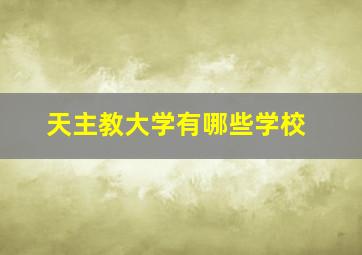 天主教大学有哪些学校